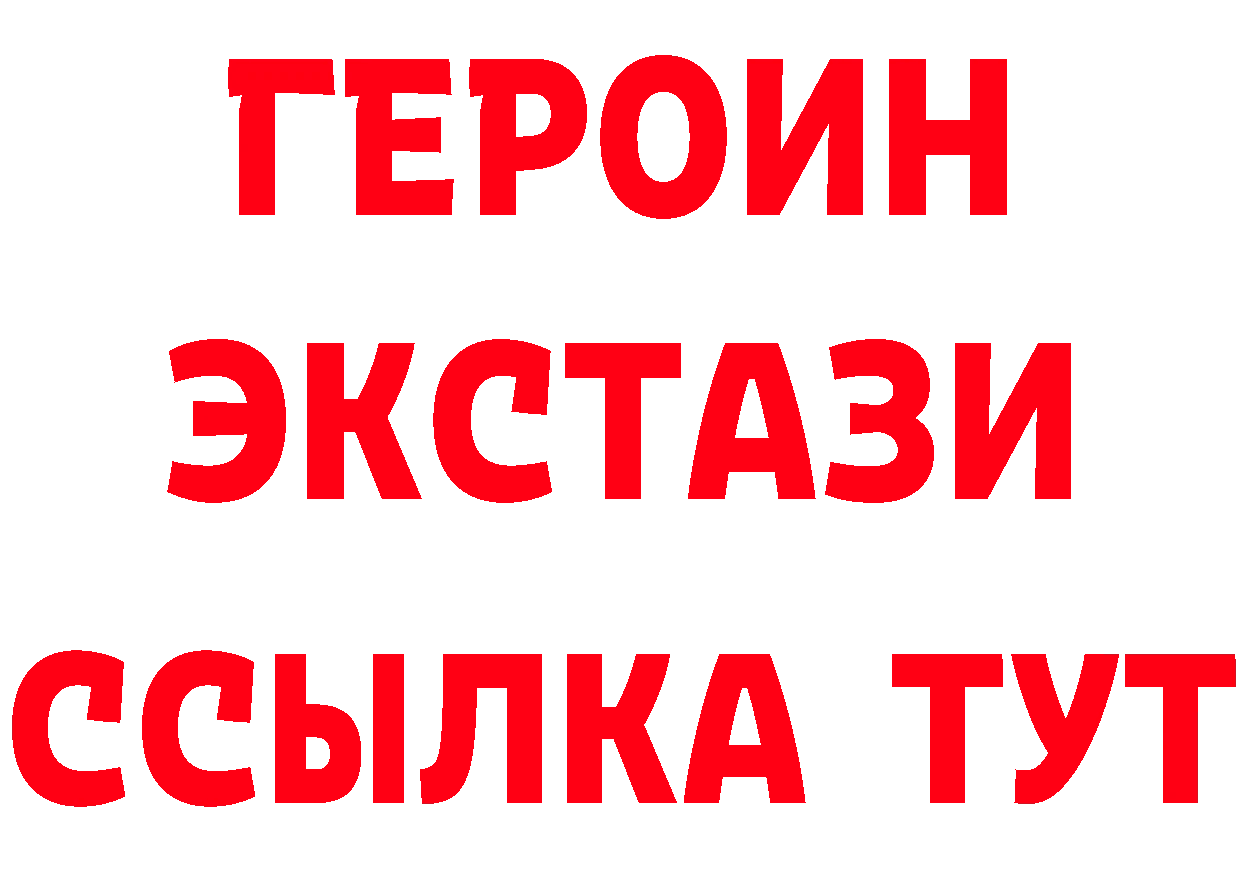 ГЕРОИН
ЭКСТАЗИ
ССЫЛКА ТУТ